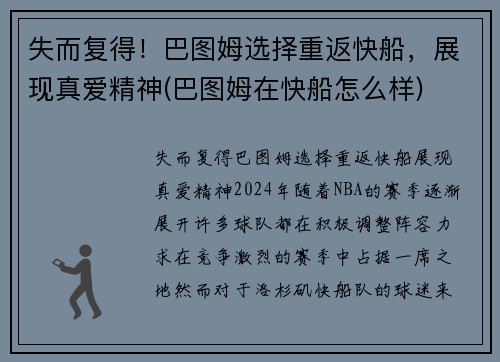 失而复得！巴图姆选择重返快船，展现真爱精神(巴图姆在快船怎么样)

失而复得巴图姆选择重返快船展现真爱精神2024年随着NBA的赛季逐渐展开许多球队都在积极调整阵容力求在竞争激烈的赛季中占据一席之地然而对于洛杉矶快船队的球迷来